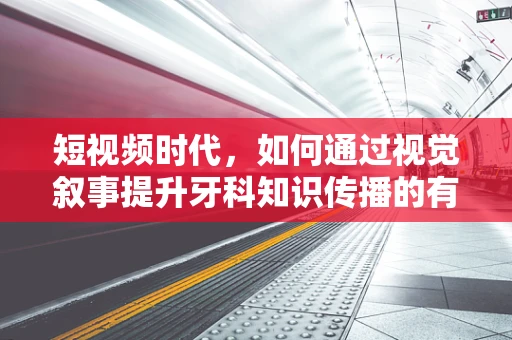 短视频时代，如何通过视觉叙事提升牙科知识传播的有